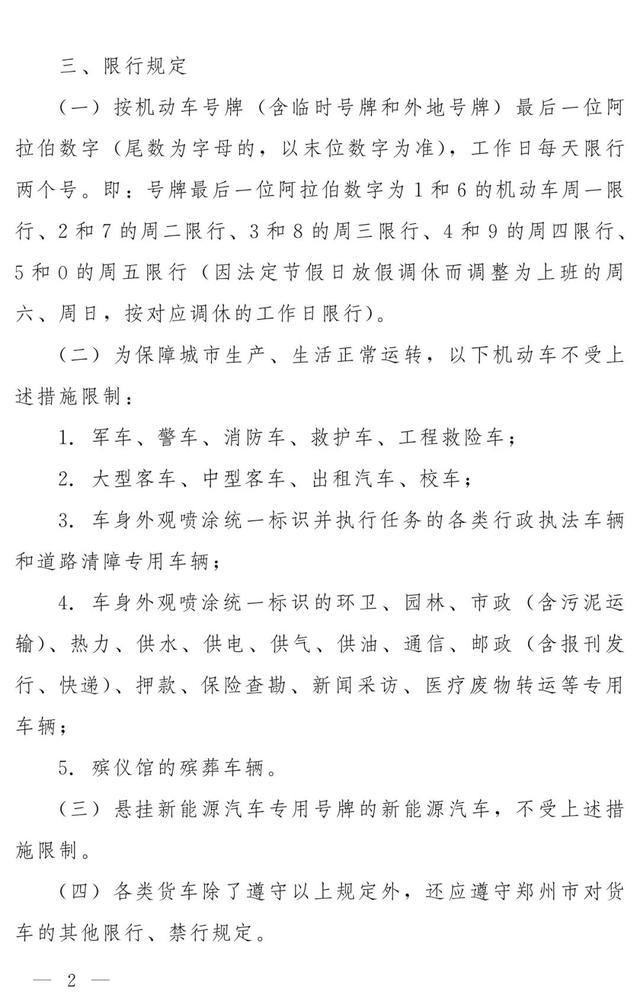 三、限行规定

（一）按机动车号牌（含临时号牌和外地号牌）最后一位阿拉伯数字（尾数为字母的，以末位数字为准），工作日每天限行两个号。即：号牌最后一位阿拉伯数字为1和6的机动车周一限行、2和7的周二限行、3和8的周三限行、4和9的周四限行、5和0的周五限行（因法定节假日放假调休而调整为上班的周六、周日，按对应调休的工作日限行）。

（二）为保障城市生产、生活正常运转，以下机动车不受上述措施限制：

1. 军车、警车、消防车、救护车、工程救险车；

2. 大型客车、中型客车、出租汽车、校车；

3. 车身外观喷涂统一标识并执行任务的各类行政执法车辆和道路清障专用车辆；

4. 车身外观喷涂统一标识的环卫、园林、市政（含污泥运输）、热力、供水、供电、供气、供油、通信、邮政（含报刊发行、快递）、押款、保险查勘、新闻采访、医疗废物转运等专用车辆；

5. 殡仪馆的殡葬车辆。

（三）悬挂新能源汽车专用号牌的新能源汽车，不受上述措施限制。

（四）各类货车除了遵守以上规定外，还应遵守郑州市对货车的其他限行、禁行规定。

— 2 —